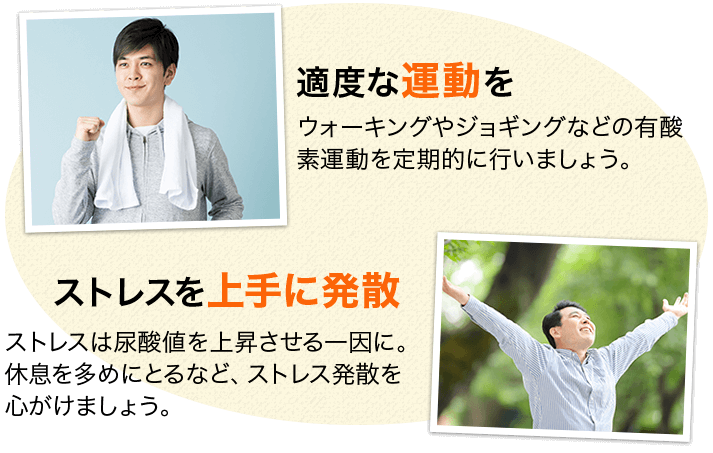 適度な運動を

ウォーキングやジョギングなどの有酸素運動を定期的に行いましょう。

ストレスを上手に発散

ストレスは尿酸値を上昇させる一因に。休息を多めにとるなど、ストレス発散を心がけましょう。